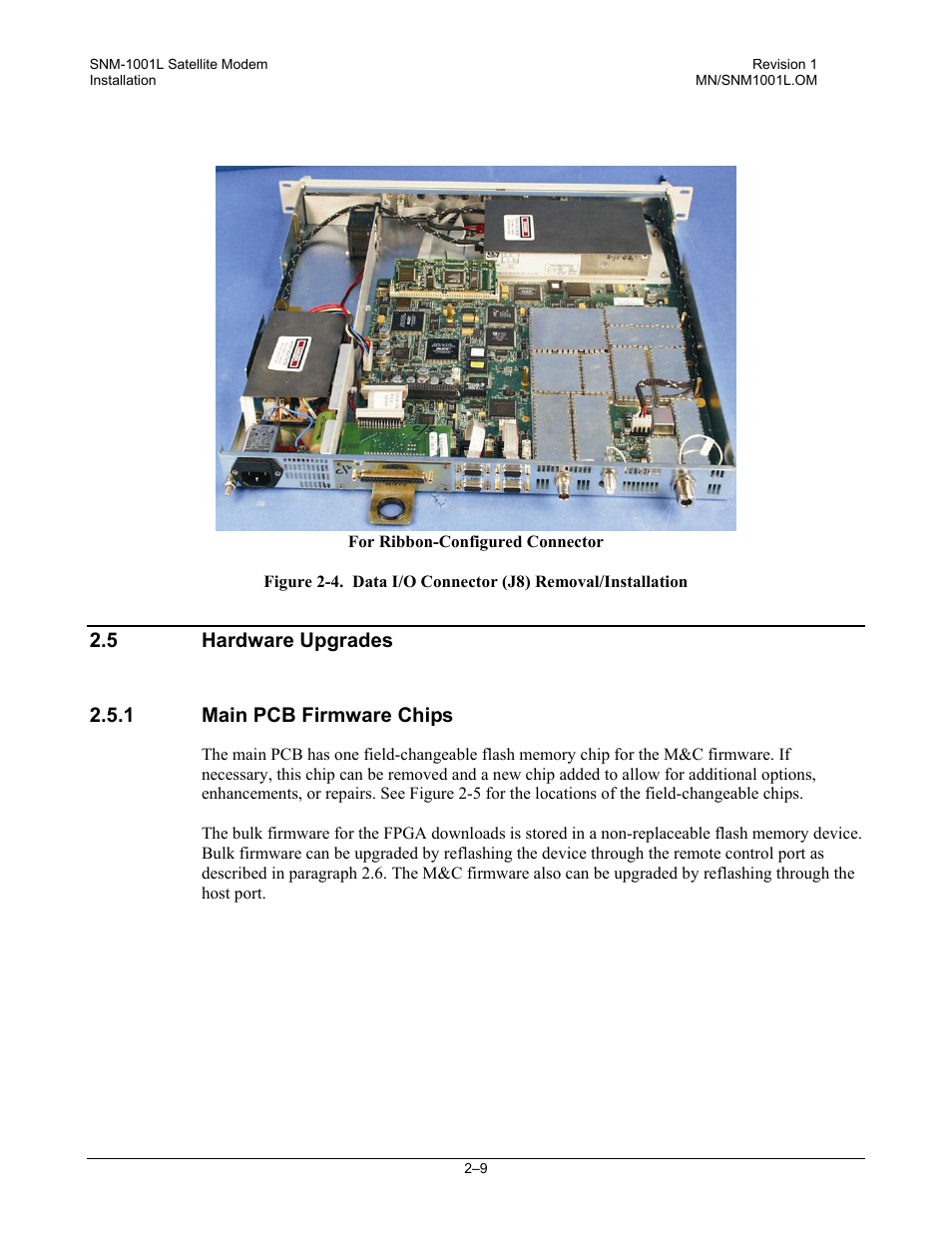 SNM-1001L Satellite Modem
Installation

Revision 1
MN/SNM1001L.OM

For Ribbon-Configured Connector

Figure 2-4. Data I/O Connector (J8) Removal/Installation

2.5 Hardware Upgrades

2.5.1 Main PCB Firmware Chips

The main PCB has one field-changeable flash memory chip for the M&C firmware. If necessary, this chip can be removed and a new chip added to allow for additional options, enhancements, or repairs. See Figure 2-5 for the locations of the field-changeable chips.

The bulk firmware for the FPGA downloads is stored in a non-replaceable flash memory device. Bulk firmware can be upgraded by reflashing the device through the remote control port as described in paragraph 2.6. The M&C firmware also can be upgraded by reflashing through the host port.

2–9